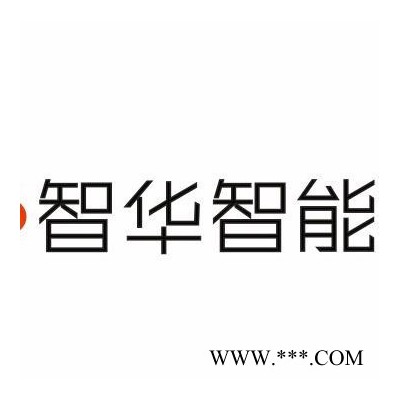 智华智能

WWW.***.COM